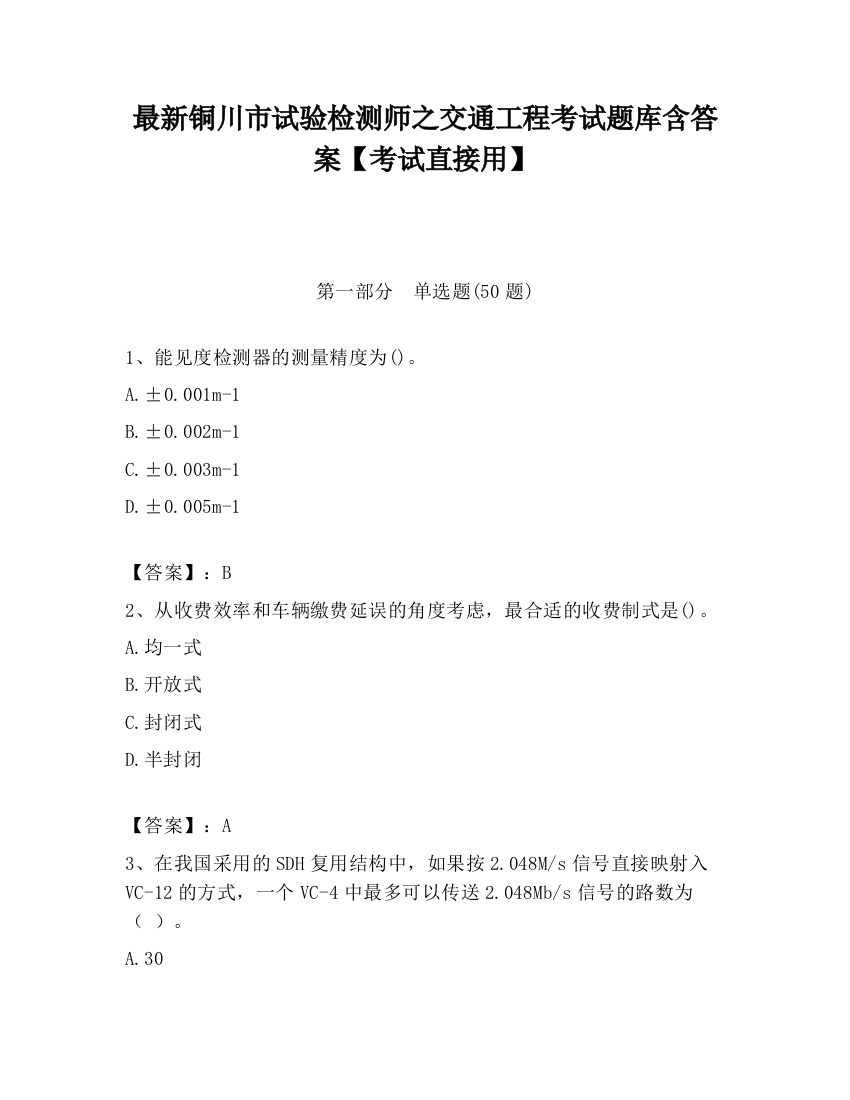 最新铜川市试验检测师之交通工程考试题库含答案【考试直接用】

第一部分　单选题(50 题)

1、能见度检测器的测量精度为()。

A.±0.001m-1

B.±0.002m-1

C.±0.003m-1

D.±0.005m-1

【答案】：B

2、从收费效率和车辆缴费延误的角度考虑，最合适的收费制式是()。

A.均一式

B.开放式

C.封闭式

D.半封闭

【答案】：A

3、在我国采用的 SDH 复用结构中，如果按 2.048M/s 信号直接映射入 VC-12 的方式，一个 VC-4 中最多可以传送 2.048Mb/s 信号的路数为（ ）。

A.30